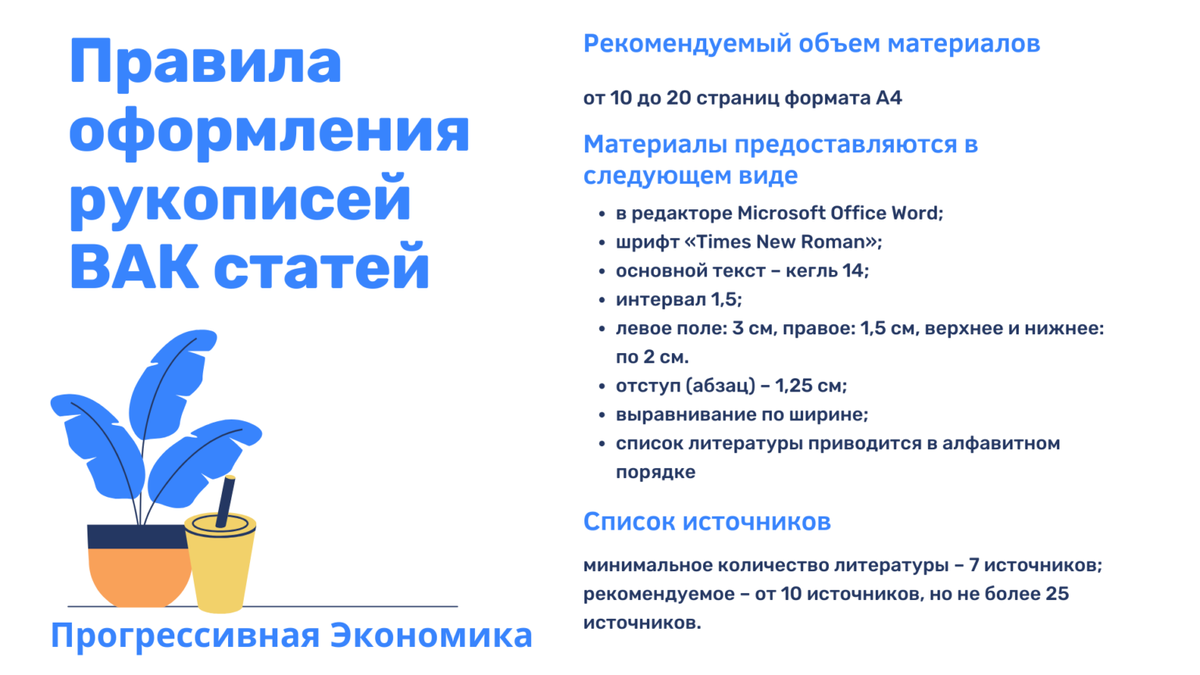 Правила оформления рукописей ВАК статей

Прогрессивная Экономика

Рекомендуемый объем материалов

от 10 до 20 страниц формата А4

Материалы предоставляются в следующем виде

- в редакторе Microsoft Office Word;
- шрифт «Times New Roman»;
- основной текст – кегль 14;
- интервал 1,5;
- левое поле: 3 см, правое: 1,5 см, верхнее и нижнее: по 2 см.
- отступ (абзац) – 1,25 см;
- выравнивание по ширине;
- список литературы приводится в алфавитном порядке

Список источников

минимальное количество литературы – 7 источников; рекомендуемое – от 10 источников, но не более 25 источников.